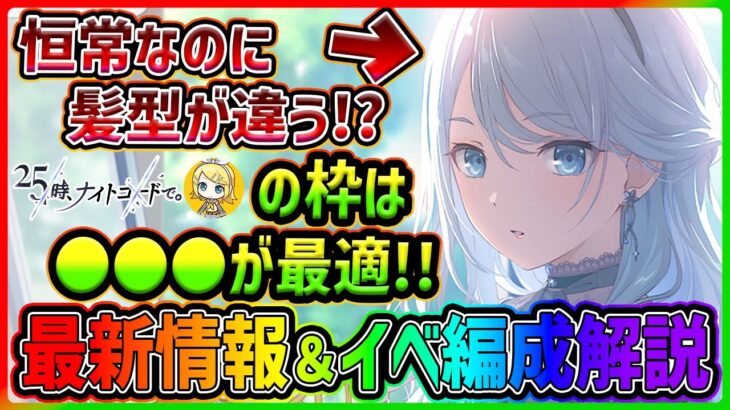 恒常なのに
髪型が違う!?

25時、ナイトコードで。

の枠は
●●●が最適!!

最新情報&イベ編成解説